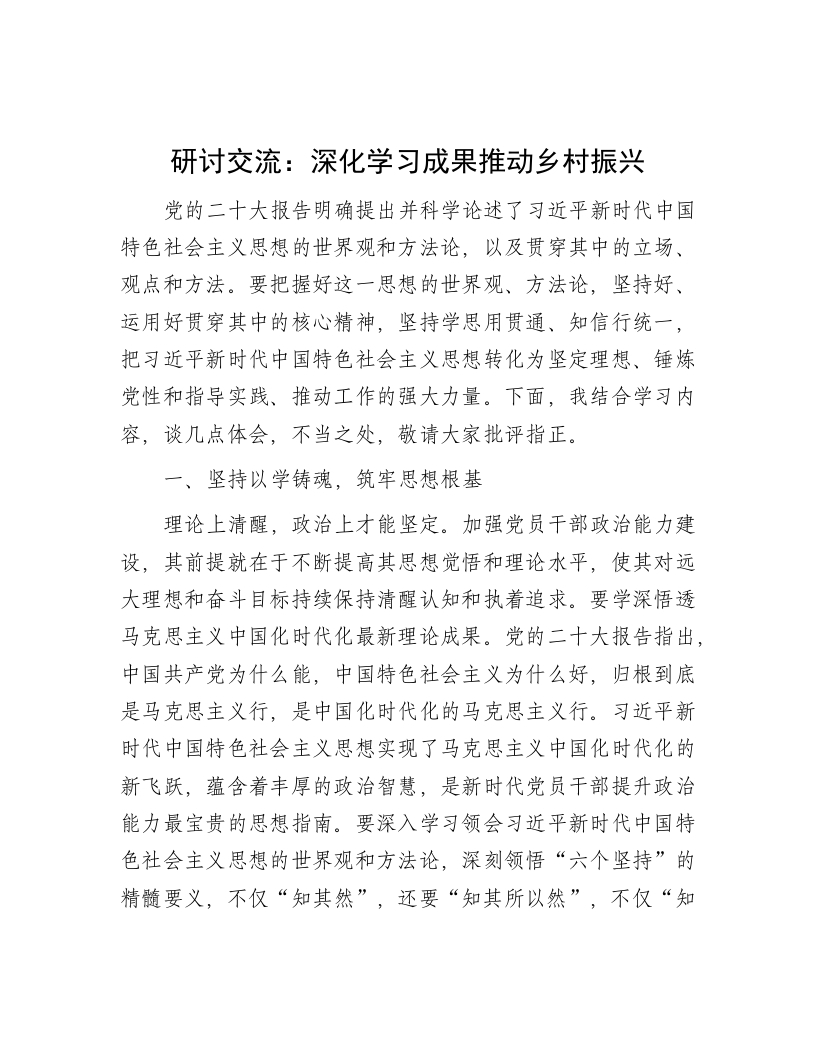 研讨交流：深化学习成果推动乡村振兴

党的二十大报告明确提出并科学论述了习近平新时代中国特色社会主义思想的世界观和方法论，以及贯穿其中的立场、观点和方法。要把握好这一思想的世界观、方法论，坚持好、运用好贯穿其中的核心精神，坚持学思用贯通、知信行统一，把习近平新时代中国特色社会主义思想转化为坚定理想、锤炼党性和指导实践、推动工作的强大力量。下面，我结合学习内容，谈几点体会，不当之处，敬请大家批评指正。

一、坚持以学铸魂，筑牢思想根基

理论上清醒，政治上才能坚定。加强党员干部政治能力建设，其前提就在于不断提高其思想觉悟和理论水平，使其对远大理想和奋斗目标持续保持清醒认知和执着追求。要学深悟透马克思主义中国化时代化最新理论成果。党的二十大报告指出，中国共产党为什么能，中国特色社会主义为什么好，归根到底是马克思主义行，是中国化时代化的马克思主义行。习近平新时代中国特色社会主义思想实现了马克思主义中国化时代化的新飞跃，蕴含着丰厚的政治智慧，是新时代党员干部提升政治能力最宝贵的思想指南。要深入学习领会习近平新时代中国特色社会主义思想的世界观和方法论，深刻领悟“六个坚持”的精髓要义，不仅“知其然”，还要“知其所以然”，不仅“知